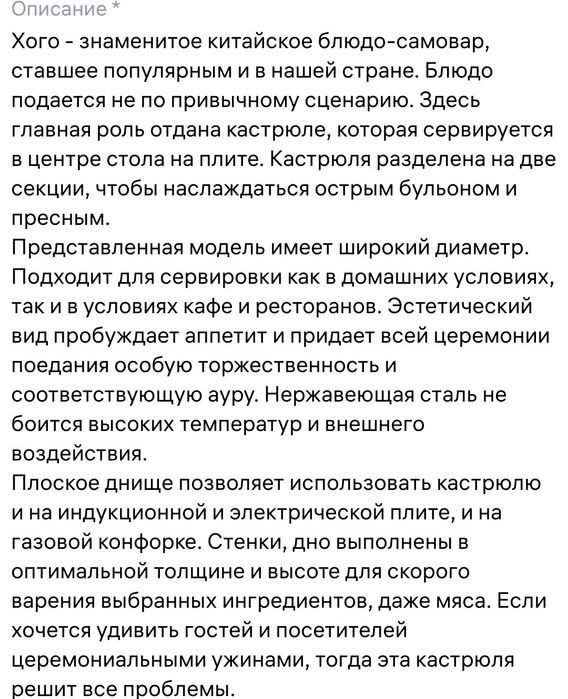 Описание *

Хого - знаменитое китайское блюдо-самовар, ставшее популярным и в нашей стране. Блюдо подается не по привычному сценарию. Здесь главная роль отдана кастрюле, которая сервируется в центре стола на плите. Кастрюля разделена на две секции, чтобы наслаждаться острым бульоном и пресным.
Представленная модель имеет широкий диаметр. Подходит для сервировки как в домашних условиях, так и в условиях кафе и ресторанов. Эстетический вид пробуждает аппетит и придает всей церемонии поедания особую торжественность и соответствующую ауру. Нержавеющая сталь не боится высоких температур и внешнего воздействия.
Плоское днище позволяет использовать кастрюлю и на индукционной и электрической плите, и на газовой конфорке. Стенки, дно выполнены в оптимальной толщине и высоте для скорого варения выбранных ингредиентов, даже мяса. Если хочется удивить гостей и посетителей церемониальными ужинами, тогда эта кастрюля решит все проблемы.